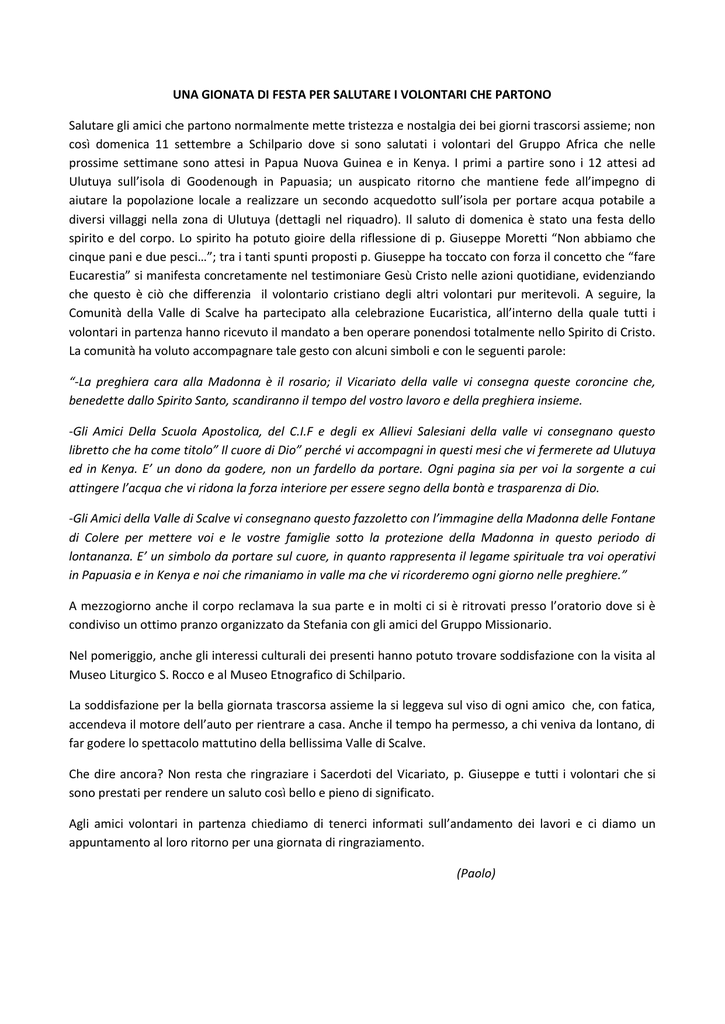 UNA GIONATA DI FESTA PER SALUTARE I VOLONTARI CHE PARTONO

Salutare gli amici che partono normalmente mette tristezza e nostalgia dei bei giorni trascorsi assieme; non così domenica 11 settembre a Schilpario dove si sono salutati i volontari del Gruppo Africa che nelle prossime settimane sono attesi in Papua Nuova Guinea e in Kenya. I primi a partire sono i 12 attesi ad Ulutuya sull'isola di Goodenough in Papuasia; un auspicato ritorno che mantiene fede all'impegno di aiutare la popolazione locale a realizzare un secondo acquedotto sull'isola per portare acqua potabile a diversi villaggi nella zona di Ulutuya (dettagli nel riquadro). Il saluto di domenica è stato una festa dello spirito e del corpo. Lo spirito ha potuto gioire della riflessione di p. Giuseppe Moretti "Non abbiamo che cinque pani e due pesci…"; tra i tanti spunti proposti p. Giuseppe ha toccato con forza il concetto che "fare Eucarestia" si manifesta concretamente nel testimoniare Gesù Cristo nelle azioni quotidiane, evidenziando che questo è ciò che differenzia il volontario cristiano degli altri volontari pur meritevoli. A seguire, la Comunità della Valle di Scalve ha partecipato alla celebrazione Eucaristica, all'interno della quale tutti i volontari in partenza hanno ricevuto il mandato a ben operare ponendosi totalmente nello Spirito di Cristo. La comunità ha voluto accompagnare tale gesto con alcuni simboli e con le seguenti parole:

"-La preghiera cara alla Madonna è il rosario; il Vicariato della valle vi consegna queste coroncine che, benedette dallo Spirito Santo, scandiranno il tempo del vostro lavoro e della preghiera insieme.

-Gli Amici Della Scuola Apostolica, del C.I.F e degli ex Allievi Salesiani della valle vi consegnano questo libretto che ha come titolo" Il cuore di Dio" perché vi accompagni in questi mesi che vi fermerete ad Ulutuya ed in Kenya. E' un dono da godere, non un fardello da portare. Ogni pagina sia per voi la sorgente a cui attingere l'acqua che vi ridona la forza interiore per essere segno della bontà e trasparenza di Dio.

-Gli Amici della Valle di Scalve vi consegnano questo fazzoletto con l'immagine della Madonna delle Fontane di Colere per mettere voi e le vostre famiglie sotto la protezione della Madonna in questo periodo di lontananza. E' un simbolo da portare sul cuore, in quanto rappresenta il legame spirituale tra voi operativi in Papuasia e in Kenya e noi che rimaniamo in valle ma che vi ricorderemo ogni giorno nelle preghiere."

A mezzogiorno anche il corpo reclamava la sua parte e in molti ci si è ritrovati presso l'oratorio dove si è condiviso un ottimo pranzo organizzato da Stefania con gli amici del Gruppo Missionario.

Nel pomeriggio, anche gli interessi culturali dei presenti hanno potuto trovare soddisfazione con la visita al Museo Liturgico S. Rocco e al Museo Etnografico di Schilpario.

La soddisfazione per la bella giornata trascorsa assieme la si leggeva sul viso di ogni amico che, con fatica, accendeva il motore dell'auto per rientrare a casa. Anche il tempo ha permesso, a chi veniva da lontano, di far godere lo spettacolo mattutino della bellissima Valle di Scalve.

Che dire ancora? Non resta che ringraziare i Sacerdoti del Vicariato, p. Giuseppe e tutti i volontari che si sono prestati per rendere un saluto così bello e pieno di significato.

Agli amici volontari in partenza chiediamo di tenerci informati sull'andamento dei lavori e ci diamo un appuntamento al loro ritorno per una giornata di ringraziamento.

(Paolo)